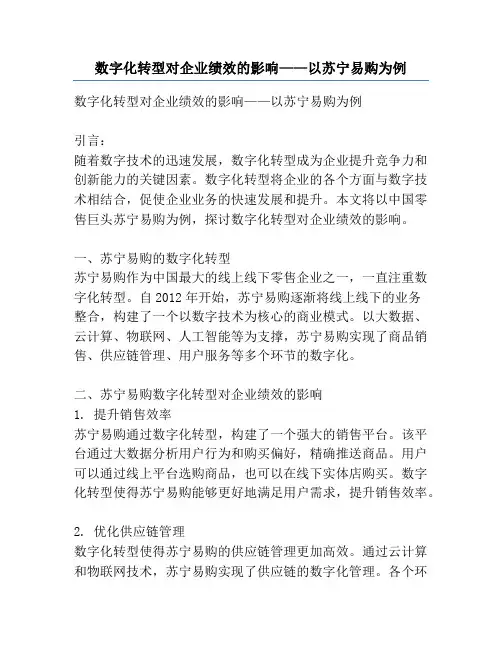 数字化转型对企业绩效的影响——以苏宁易购为例

数字化转型对企业绩效的影响——以苏宁易购为例

引言：
随着数字技术的迅速发展，数字化转型成为企业提升竞争力和创新能力的关键因素。数字化转型将企业的各个方面与数字技术相结合，促使企业业务的快速发展和提升。本文将以中国零售巨头苏宁易购为例，探讨数字化转型对企业绩效的影响。

一、苏宁易购的数字化转型
苏宁易购作为中国最大的线上线下零售企业之一，一直注重数字化转型。自 2012 年开始，苏宁易购逐渐将线上线下的业务整合，构建了一个以数字技术为核心的商业模式。以大数据、云计算、物联网、人工智能等为支撑，苏宁易购实现了商品销售、供应链管理、用户服务等多个环节的数字化。

二、苏宁易购数字化转型对企业绩效的影响
1. 提升销售效率
苏宁易购通过数字化转型，构建了一个强大的销售平台。该平台通过大数据分析用户行为和购买偏好，精确推送商品。用户可以通过线上平台选购商品，也可以在线下实体店购买。数字化转型使得苏宁易购能够更好地满足用户需求，提升销售效率。

2. 优化供应链管理
数字化转型使得苏宁易购的供应链管理更加高效。通过云计算和物联网技术，苏宁易购实现了供应链的数字化管理。各个环